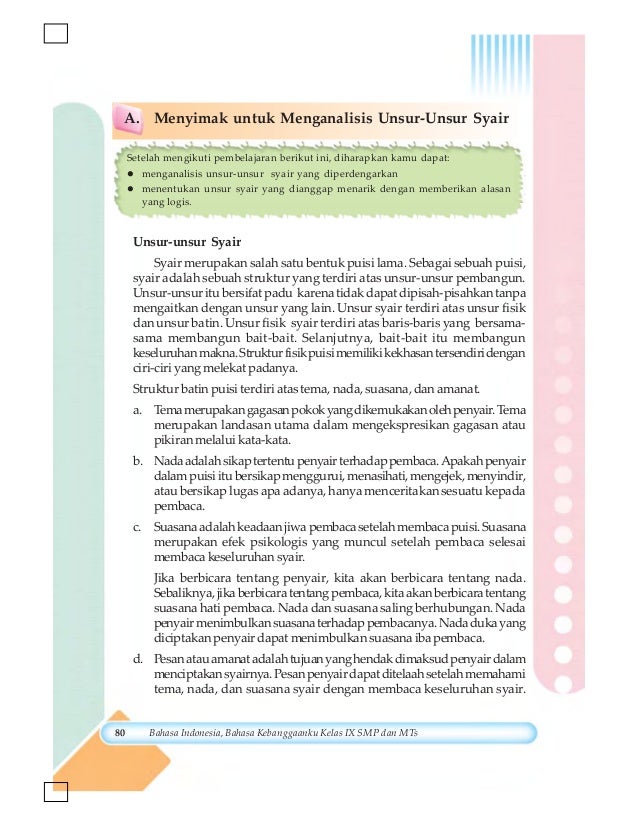 A. Menyimak untuk Menganalisis Unsur-Unsur Syair

Setelah mengikuti pembelajaran berikut ini, diharapkan kamu dapat:
● menganalisis unsur-unsur syair yang diperdengarkan
● menentukan unsur syair yang dianggap menarik dengan memberikan alasan yang logis.

Unsur-unsur Syair

Syair merupakan salah satu bentuk puisi lama. Sebagai sebuah puisi, syair adalah sebuah struktur yang terdiri atas unsur-unsur pembangun. Unsur-unsur itu bersifat padu karena tidak dapat dipisah-pisahkan tanpa mengaitkan dengan unsur yang lain. Unsur syair terdiri atas unsur fisik dan unsur batin. Unsur fisik syair terdiri atas baris-baris yang bersama-sama membangun bait-bait. Selanjutnya, bait-bait itu membangun keseluruhan makna. Struktur fisik puisi memiliki kekhasan tersendiri dengan ciri-ciri yang melekat padanya.

Struktur batin puisi terdiri atas tema, nada, suasana, dan amanat.

a. Tema merupakan gagasan pokok yang dikemukakan oleh penyair. Tema merupakan landasan utama dalam mengekspresikan gagasan atau pikiran melalui kata-kata.

b. Nada adalah sikap tertentu penyair terhadap pembaca. Apakah penyair dalam puisi itu bersikap menggurui, menasihati, mengejek, menyindir, atau bersikap lugas apa adanya, hanya menceritakan sesuatu kepada pembaca.

c. Suasana adalah keadaan jiwa pembaca setelah membaca puisi. Suasana merupakan efek psikologis yang muncul setelah pembaca selesai membaca keseluruhan syair.

Jika berbicara tentang penyair, kita akan berbicara tentang nada. Sebaliknya, jika berbicara tentang pembaca, kita akan berbicara tentang suasana hati pembaca. Nada dan suasana saling berhubungan. Nada penyair menimbulkan suasana terhadap pembacanya. Nada duka yang diciptakan penyair dapat menimbulkan suasana iba pembaca.

d. Pesan atau amanat adalah tujuan yang hendak dimaksud penyair dalam menciptakan syairnya. Pesan penyair dapat ditelaah setelah memahami tema, nada, dan suasana syair dengan membaca keseluruhan syair.

80 Bahasa Indonesia, Bahasa Kebanggaanku Kelas IX SMP dan MTs